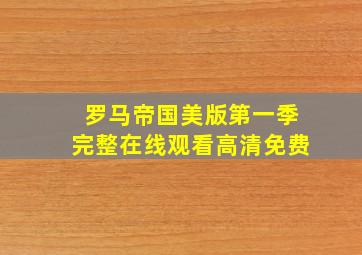 罗马帝国美版第一季
完整在线观看高清免费